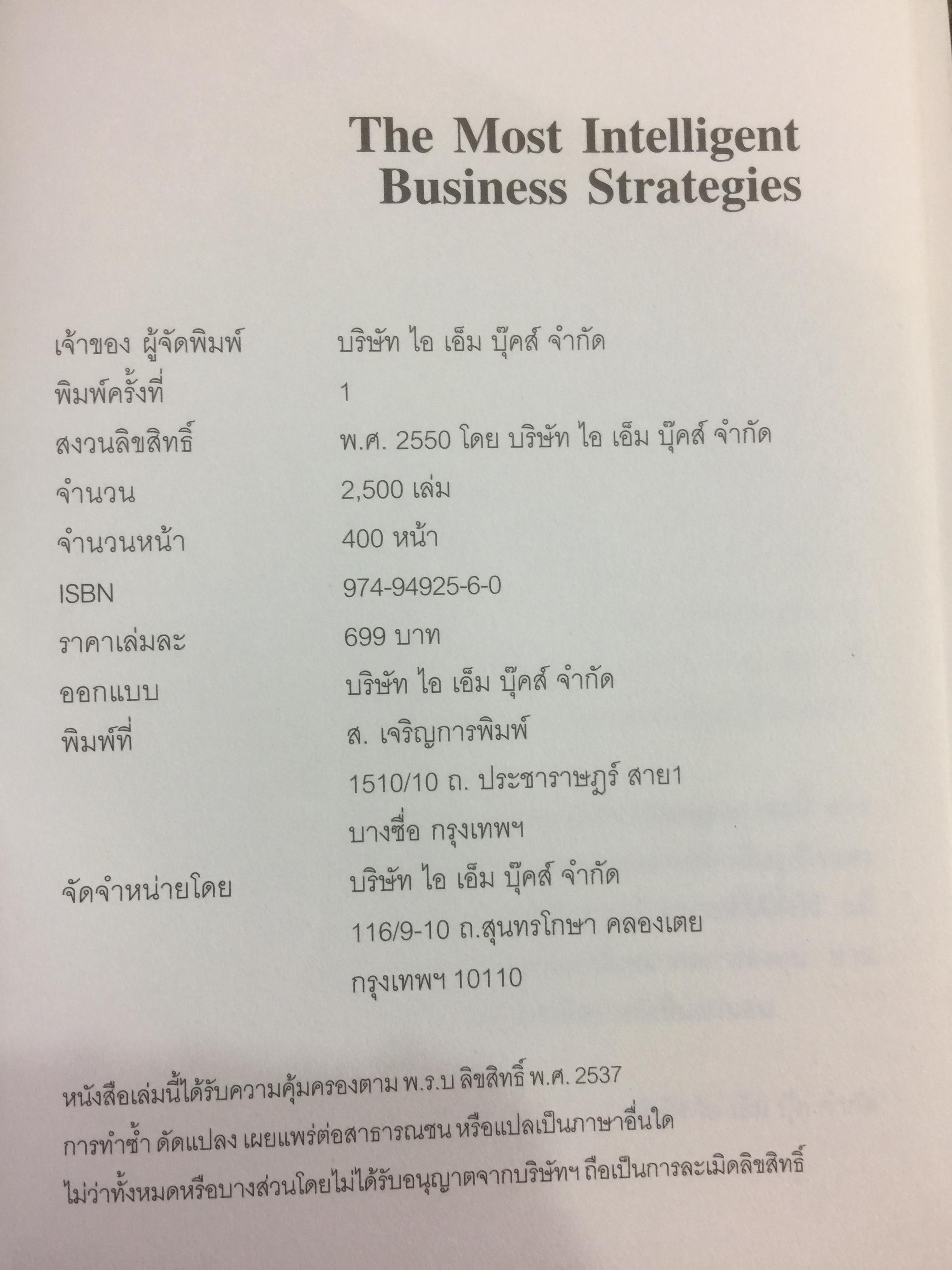 The Most Intelligent
Business Strategies

เจ้าของ ผู้จัดพิมพ์ บริษัท ไอ เอ็ม บุ๊คส์ จำกัด
พิมพ์ครั้งที่ 1
สงวนลิขสิทธิ์ พ.ศ. 2550 โดย บริษัท ไอ เอ็ม บุ๊คส์ จำกัด
จำนวน 2,500 เล่ม
จำนวนหน้า 400 หน้า
ISBN 974-94925-6-0
ราคาเล่มละ 699 บาท
ออกแบบ บริษัท ไอ เอ็ม บุ๊คส์ จำกัด
พิมพ์ที่ ส. เจริญการพิมพ์
1510/10 ถ. ประชาราษฎร์ สาย1
บางซื่อ กรุงเทพฯ
จัดจำหน่ายโดย บริษัท ไอ เอ็ม บุ๊คส์ จำกัด
116/9-10 ถ.สุนทรโกษา คลองเตย
กรุงเทพฯ 10110

หนังสือเล่มนี้ได้รับความคุ้มครองตาม พ.ร.บ ลิขสิทธิ์ พ.ศ. 2537 การทำซ้ำ ดัดแปลง เผยแพร่ต่อสาธารณชน หรือแปลเป็นภาษาอื่นใด ไม่ว่าทั้งหมดหรือบางส่วนโดยไม่ได้รับอนุญาตจากบริษัทฯ ถือเป็นการละเมิดลิขสิทธิ์